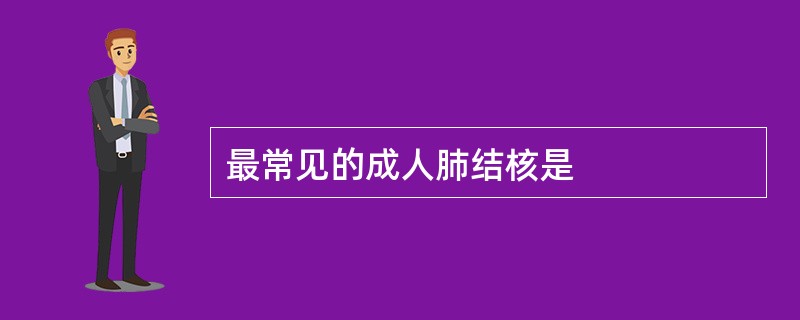 最常见的成人肺结核是